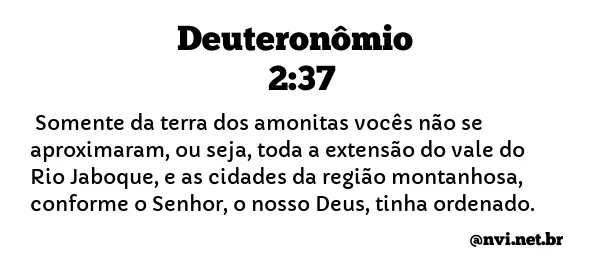 Deuteronômio
2:37

Somente da terra dos amonitas vocês não se aproximaram, ou seja, toda a extensão do vale do Rio Jaboque, e as cidades da região montanhosa, conforme o Senhor, o nosso Deus, tinha ordenado.

@nvi.net.br